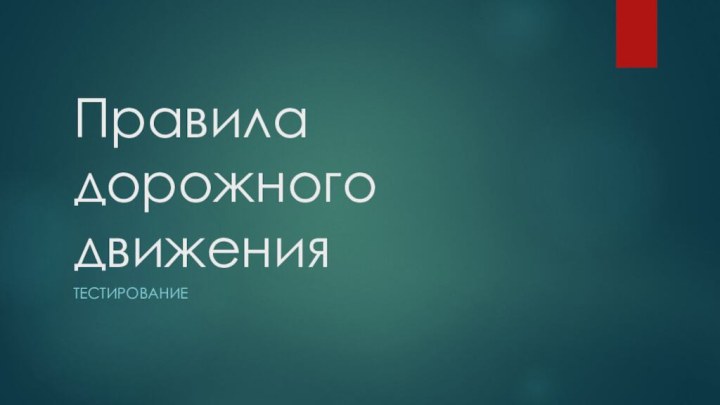 Правила дорожного движения

ТЕСТИРОВАНИЕ